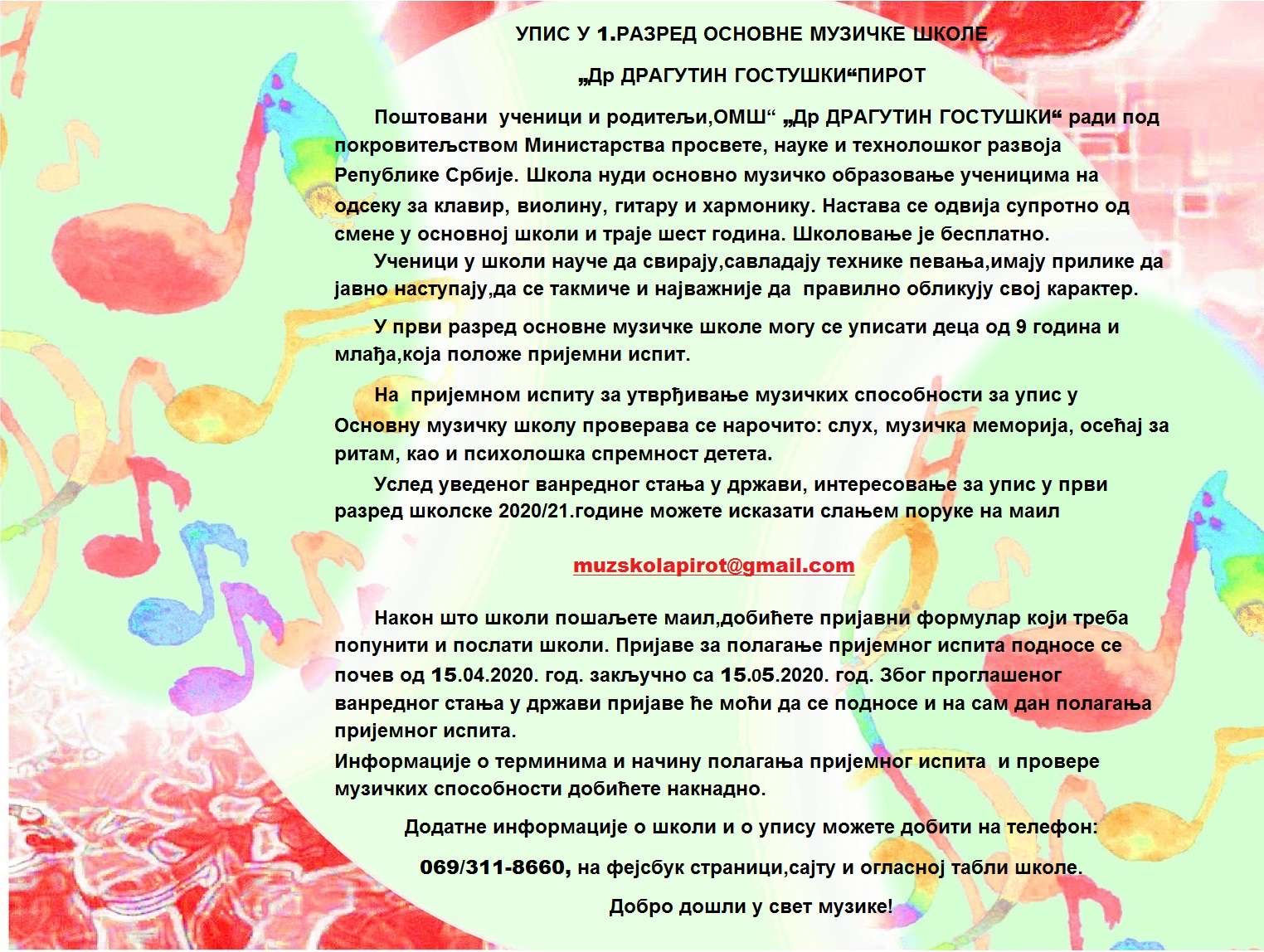 УПИС У 1.РАЗРЕД ОСНОВНЕ МУЗИЧКЕ ШКОЛЕ

„Др ДРАГУТИН ГОСТУШКИ“ПИРОТ

Поштовани ученици и родитељи,ОМШ“ „Др ДРАГУТИН ГОСТУШКИ“ ради под покровитељством Министарства просвете, науке и технолошког развоја Републике Србије. Школа нуди основно музичко образовање ученицима на одсеку за клавир, виолину, гитару и хармонику. Настава се одвија супротно од смене у основној школи и траје шест година. Школовање је бесплатно.

Ученици у школи науче да свирају,савладају технике певања,имају прилике да јавно наступају,да се такмиче и најважније да правилно обликују свој карактер.

У први разред основне музичке школе могу се уписати деца од 9 година и млађа,која положе пријемни испит.

На пријемном испиту за утврђивање музичких способности за упис у Основну музичку школу проверава се нарочито: слух, музичка меморија, осећај за ритам, као и психолошка спремност детета.

Услед уведеног ванредног стања у држави, интересовање за упис у први разред школске 2020/21.године можете исказати слањем поруке на маил

muzskolapirot@gmail.com

Након што школи пошаљете маил,добићете пријавни формулар који треба попунити и послати школи. Пријаве за полагање пријемног испита подносе се почев од 15.04.2020. год. закључно са 15.05.2020. год. Због проглашеног ванредног стања у држави пријаве ће моћи да се подносе и на сам дан полагања пријемног испита.
Информације о терминима и начину полагања пријемног испита и провере музичких способности добићете накнадно.

Додатне информације о школи и о упису можете добити на телефон:

069/311-8660, на фејсбук страници,сајту и огласној табли школе.

Добро дошли у свет музике!